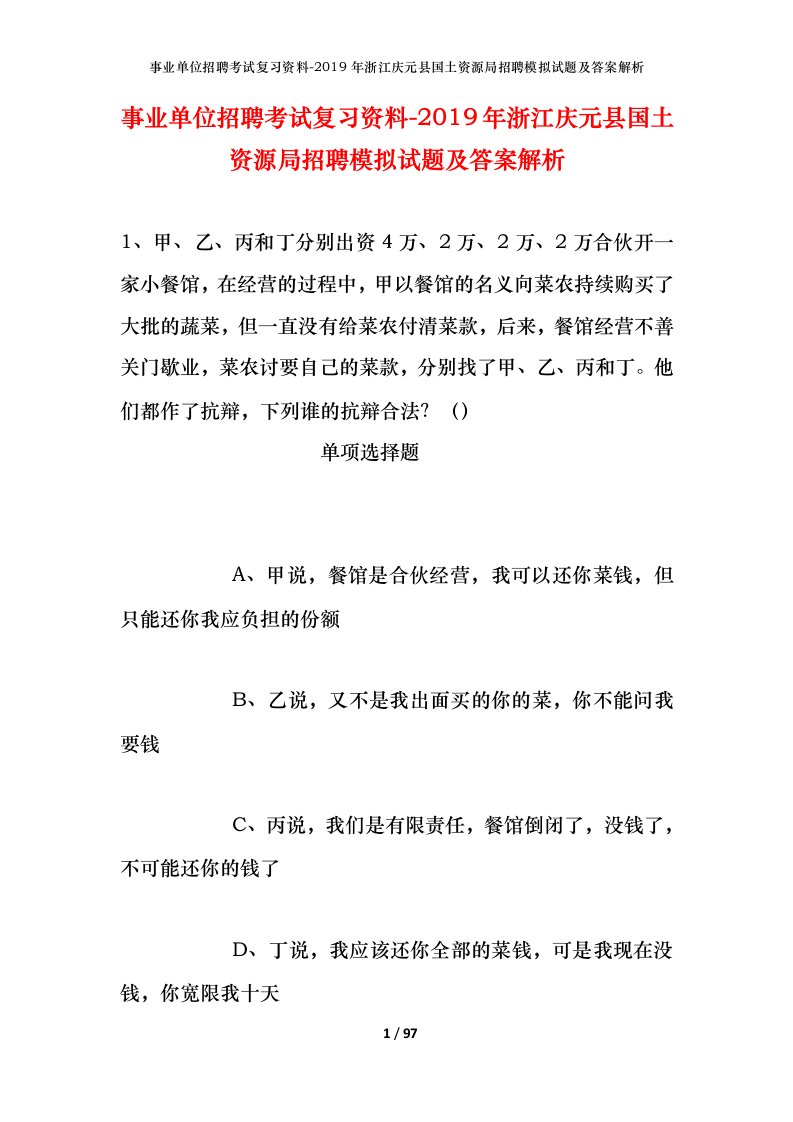 事业单位招聘考试复习资料-2019年浙江庆元县国土资源局招聘模拟试题及答案解析

事业单位招聘考试复习资料-2019年浙江庆元县国土资源局招聘模拟试题及答案解析

1、甲、乙、丙和丁分别出资4万、2万、2万、2万合伙开一家小餐馆，在经营的过程中，甲以餐馆的名义向菜农持续购买了大批的蔬菜，但一直没有给菜农付清菜款，后来，餐馆经营不善关门歇业，菜农讨要自己的菜款，分别找了甲、乙、丙和丁。他们都作了抗辩，下列谁的抗辩合法？（）

单项选择题

A、甲说，餐馆是合伙经营，我可以还你菜钱，但只能还你我应负担的份额

B、乙说，又不是我出面买的你的菜，你不能问我要钱

C、丙说，我们是有限责任，餐馆倒闭了，没钱了，不可能还你的钱了

D、丁说，我应该还你全部的菜钱，可是我现在没钱，你宽限我十天

1 / 97